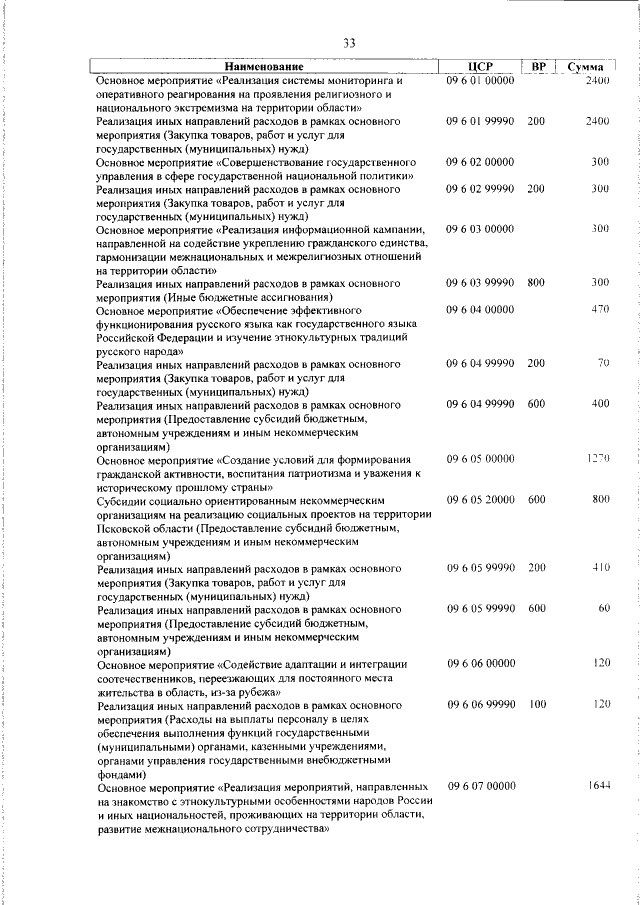 33

| Наименование | ЦСР | ВР | Сумма |
|---|---|---|---|
| Основное мероприятие «Реализация системы мониторинга и оперативного реагирования на проявления религиозного и национального экстремизма на территории области» | 09 6 01 00000 | | 2400 |
| Реализация иных направлений расходов в рамках основного мероприятия (Закупка товаров, работ и услуг для государственных (муниципальных) нужд) | 09 6 01 99990 | 200 | 2400 |
| Основное мероприятие «Совершенствование государственного управления в сфере государственной национальной политики» | 09 6 02 00000 | | 300 |
| Реализация иных направлений расходов в рамках основного мероприятия (Закупка товаров, работ и услуг для государственных (муниципальных) нужд) | 09 6 02 99990 | 200 | 300 |
| Основное мероприятие «Реализация информационной кампании, направленной на содействие укреплению гражданского единства, гармонизации межнациональных и межрелигиозных отношений на территории области» | 09 6 03 00000 | | 300 |
| Реализация иных направлений расходов в рамках основного мероприятия (Иные бюджетные ассигнования) | 09 6 03 99990 | 800 | 300 |
| Основное мероприятие «Обеспечение эффективного функционирования русского языка как государственного языка Российской Федерации и изучение этнокультурных традиций русского народа» | 09 6 04 00000 | | 470 |
| Реализация иных направлений расходов в рамках основного мероприятия (Закупка товаров, работ и услуг для государственных (муниципальных) нужд) | 09 6 04 99990 | 200 | 70 |
| Реализация иных направлений расходов в рамках основного мероприятия (Предоставление субсидий бюджетным, автономным учреждениям и иным некоммерческим организациям) | 09 6 04 99990 | 600 | 400 |
| Основное мероприятие «Создание условий для формирования гражданской активности, воспитания патриотизма и уважения к историческому прошлому страны» | 09 6 05 00000 | | 1270 |
| Субсидии социально ориентированным некоммерческим организациям на реализацию социальных проектов на территории Псковской области (Предоставление субсидий бюджетным, автономным учреждениям и иным некоммерческим организациям) | 09 6 05 20000 | 600 | 800 |
| Реализация иных направлений расходов в рамках основного мероприятия (Закупка товаров, работ и услуг для государственных (муниципальных) нужд) | 09 6 05 99990 | 200 | 410 |
| Реализация иных направлений расходов в рамках основного мероприятия (Предоставление субсидий бюджетным, автономным учреждениям и иным некоммерческим организациям) | 09 6 05 99990 | 600 | 60 |
| Основное мероприятие «Содействие адаптации и интеграции соотечественников, переезжающих для постоянного места жительства в область, из-за рубежа» | 09 6 06 00000 | | 120 |
| Реализация иных направлений расходов в рамках основного мероприятия (Расходы на выплаты персоналу в целях обеспечения выполнения функций государственными (муниципальными) органами, казенными учреждениями, органами управления государственными внебюджетными фондами) | 09 6 06 99990 | 100 | 120 |
| Основное мероприятие «Реализация мероприятий, направленных на знакомство с этнокультурными особенностями народов России и иных национальностей, проживающих на территории области, развитие межнационального сотрудничества» | 09 6 07 00000 | | 1644 |